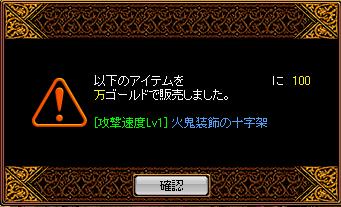 以下のアイテムを に 100
万ゴールドで販売しました。

[攻撃速度Lv1] 火鬼装飾の十字架

確認